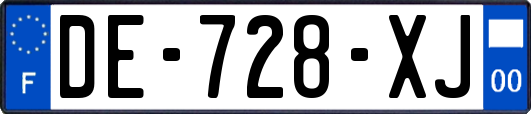 F
DE-728-XJ
00